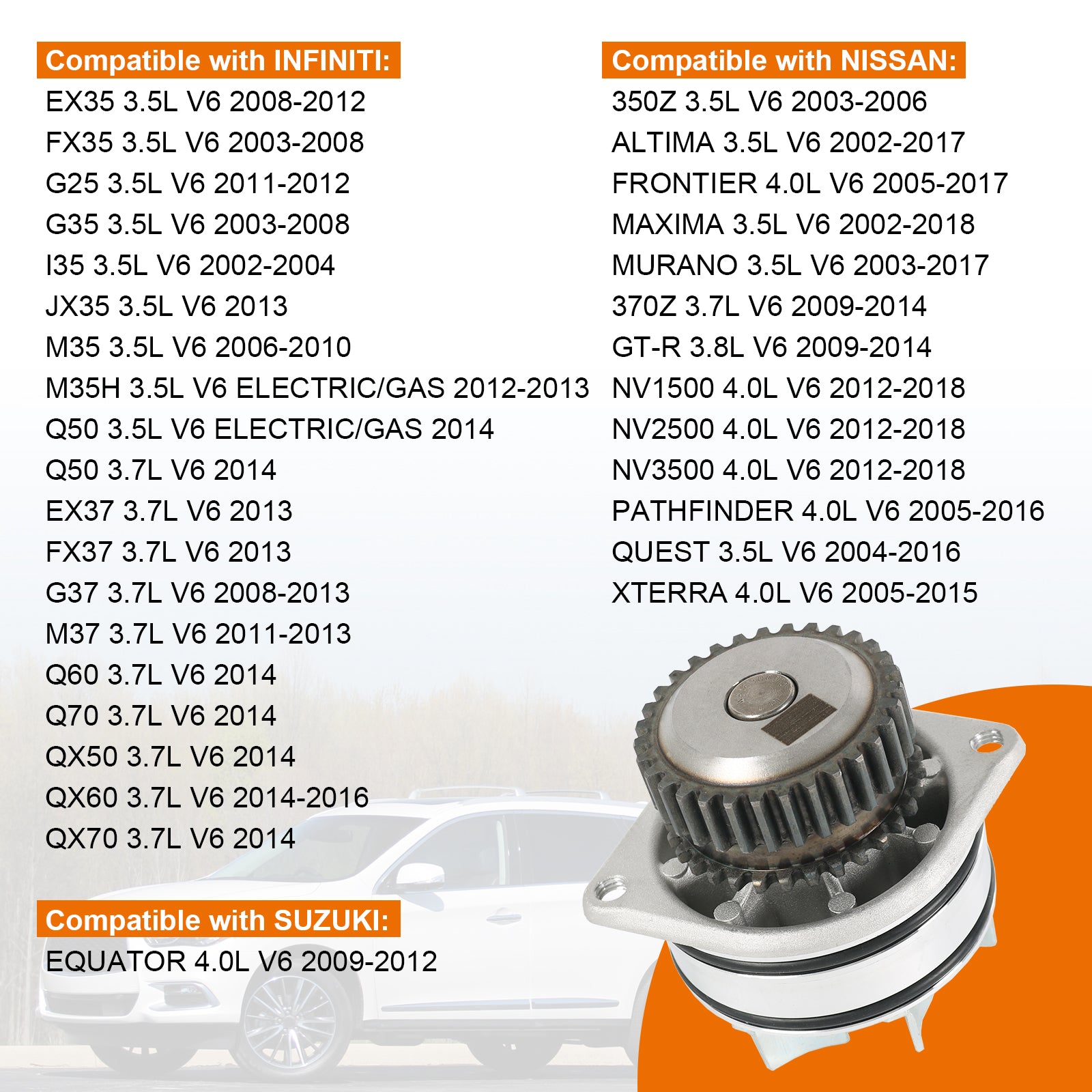 Compatible with INFINITI:
EX35 3.5L V6 2008-2012
FX35 3.5L V6 2003-2008
G25 3.5L V6 2011-2012
G35 3.5L V6 2003-2008
I35 3.5L V6 2002-2004
JX35 3.5L V6 2013
M35 3.5L V6 2006-2010
M35H 3.5L V6 ELECTRIC/GAS 2012-2013
Q50 3.5L V6 ELECTRIC/GAS 2014
Q50 3.7L V6 2014
EX37 3.7L V6 2013
FX37 3.7L V6 2013
G37 3.7L V6 2008-2013
M37 3.7L V6 2011-2013
Q60 3.7L V6 2014
Q70 3.7L V6 2014
QX50 3.7L V6 2014
QX60 3.7L V6 2014-2016
QX70 3.7L V6 2014

Compatible with SUZUKI:
EQUATOR 4.0L V6 2009-2012

Compatible with NISSAN:
350Z 3.5L V6 2003-2006
ALTIMA 3.5L V6 2002-2017
FRONTIER 4.0L V6 2005-2017
MAXIMA 3.5L V6 2002-2018
MURANO 3.5L V6 2003-2017
370Z 3.7L V6 2009-2014
GT-R 3.8L V6 2009-2014
NV1500 4.0L V6 2012-2018
NV2500 4.0L V6 2012-2018
NV3500 4.0L V6 2012-2018
PATHFINDER 4.0L V6 2005-2016
QUEST 3.5L V6 2004-2016
XTERRA 4.0L V6 2005-2015